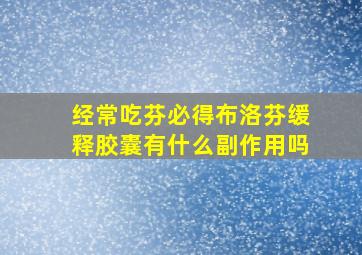 经常吃芬必得布洛芬缓释胶囊有什么副作用吗